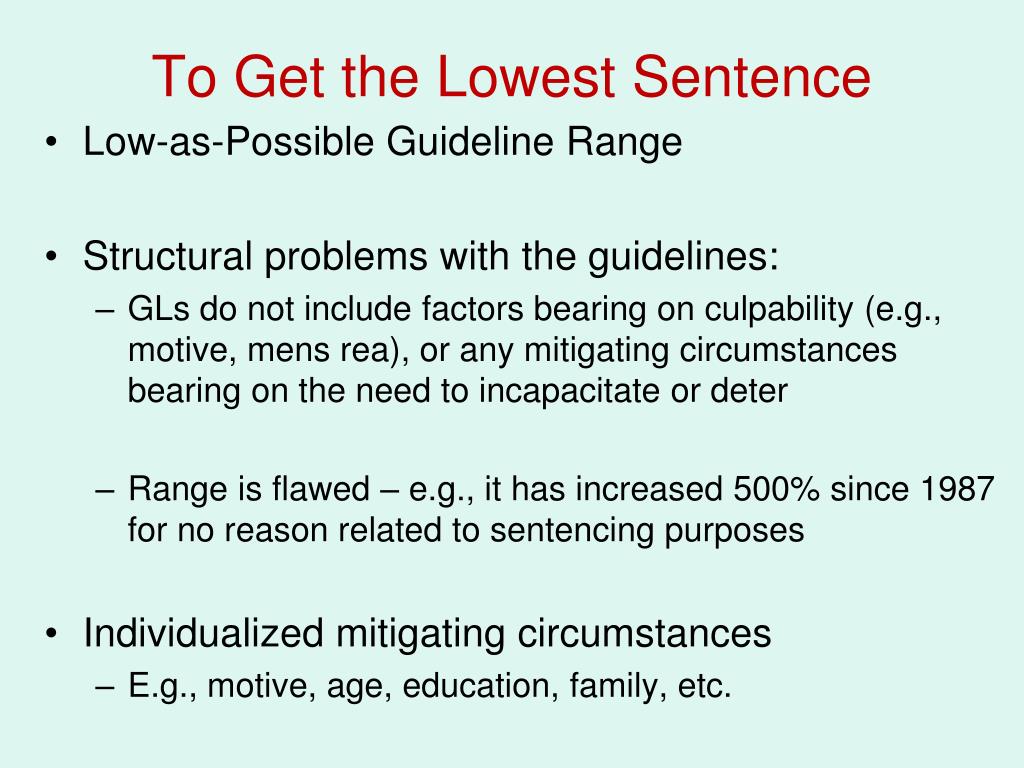 To Get the Lowest Sentence

• Low-as-Possible Guideline Range

• Structural problems with the guidelines:
– GLs do not include factors bearing on culpability (e.g., motive, mens rea), or any mitigating circumstances bearing on the need to incapacitate or deter

– Range is flawed – e.g., it has increased 500% since 1987 for no reason related to sentencing purposes

• Individualized mitigating circumstances
– E.g., motive, age, education, family, etc.